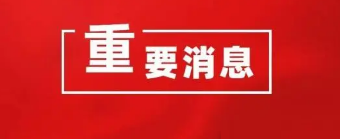 重要消息